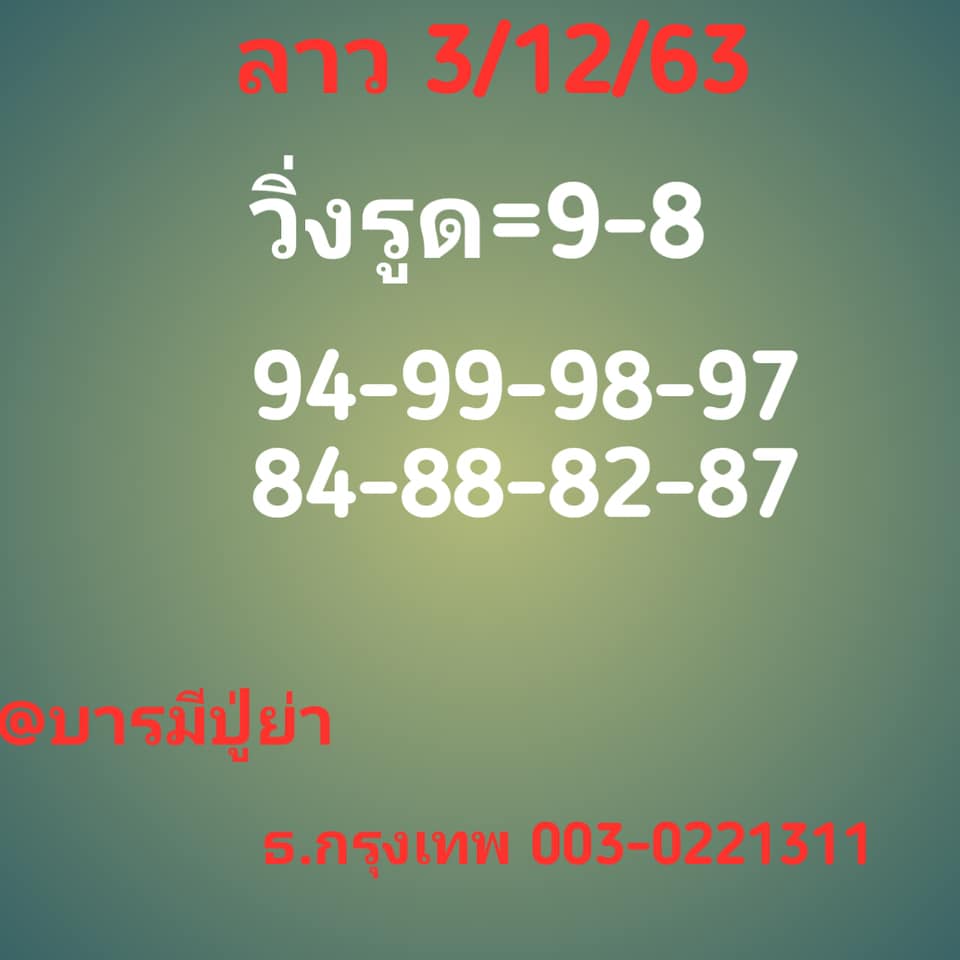 ลาว 3/12/63

วิ่งรูด=9-8

94-99-98-97
84-88-82-87

@บารมีปู่ย่า

ธ.กรุงเทพ 003-0221311